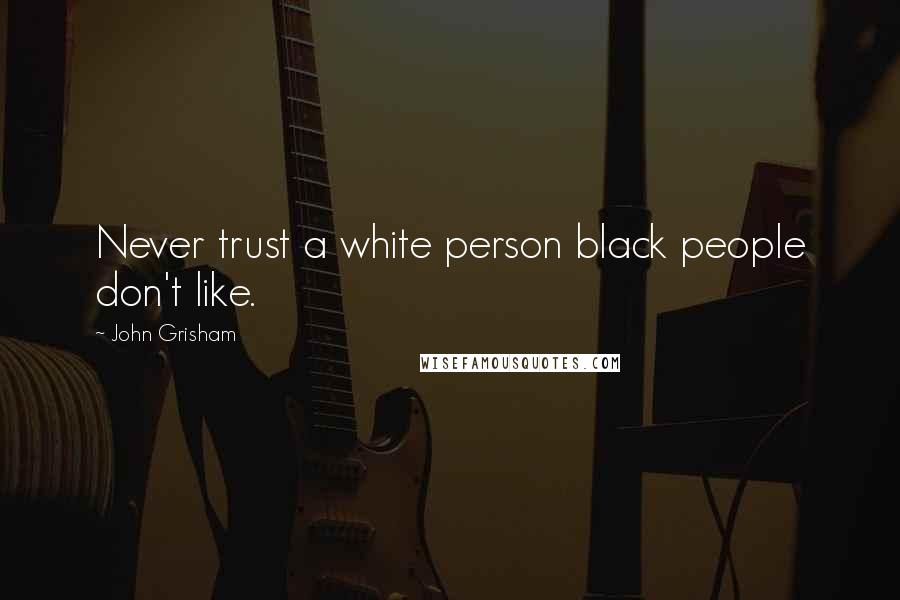 Never trust a white person black people don't like.

- John Grisham

WISEFAMOUSQUOTES.COM